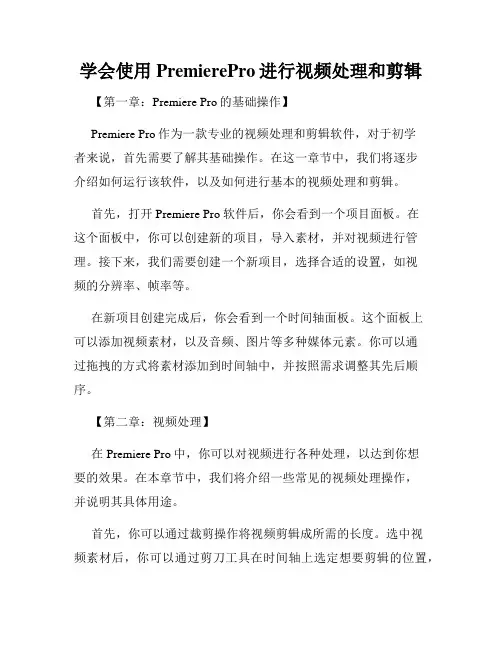 学会使用 PremierePro 进行视频处理和剪辑

【第一章：Premiere Pro 的基础操作】

Premiere Pro 作为一款专业的视频处理和剪辑软件，对于初学者来说，首先需要了解其基础操作。在这一章节中，我们将逐步介绍如何运行该软件，以及如何进行基本的视频处理和剪辑。

首先，打开 Premiere Pro 软件后，你会看到一个项目面板。在这个面板中，你可以创建新的项目，导入素材，并对视频进行管理。接下来，我们需要创建一个新项目，选择合适的设置，如视频的分辨率、帧率等。

在新项目创建完成后，你会看到一个时间轴面板。这个面板上可以添加视频素材，以及音频、图片等多种媒体元素。你可以通过拖拽的方式将素材添加到时间轴中，并按照需求调整其先后顺序。

【第二章：视频处理】

在 Premiere Pro 中，你可以对视频进行各种处理，以达到你想要的效果。在本章节中，我们将介绍一些常见的视频处理操作，并说明其具体用途。

首先，你可以通过裁剪操作将视频剪辑成所需的长度。选中视频素材后，你可以通过剪刀工具在时间轴上选定想要剪辑的位置，